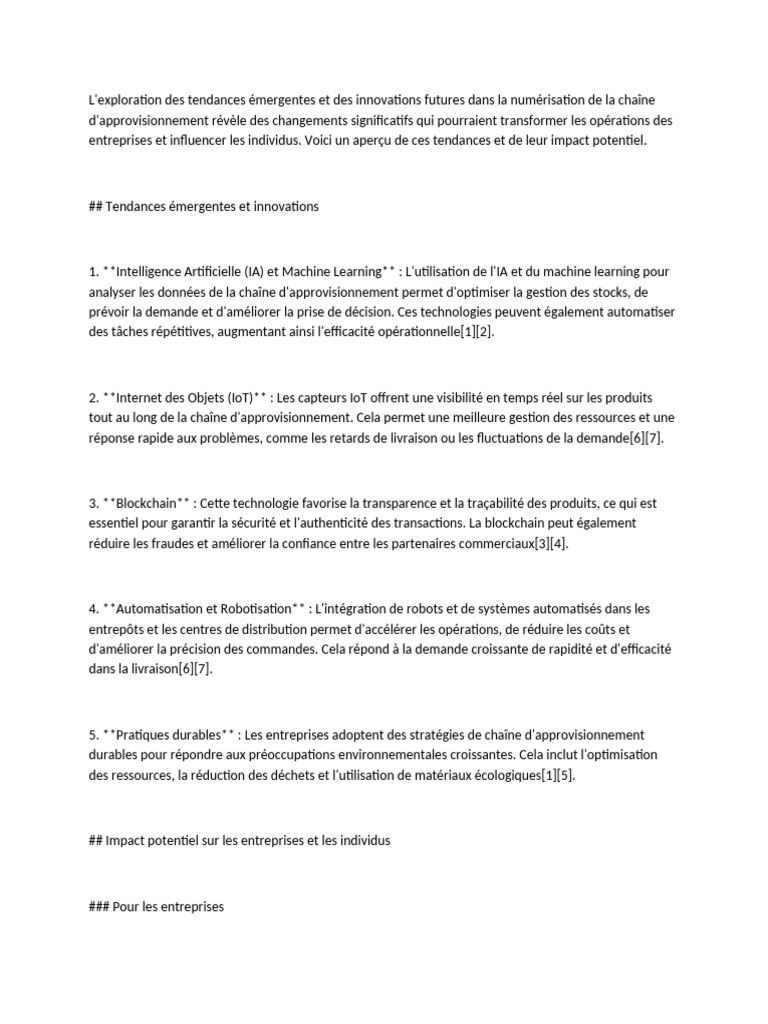 L'exploration des tendances émergentes et des innovations futures dans la numérisation de la chaîne d'approvisionnement révèle des changements significatifs qui pourraient transformer les opérations des entreprises et influencer les individus. Voici un aperçu de ces tendances et de leur impact potentiel.

## Tendances émergentes et innovations

1. **Intelligence Artificielle (IA) et Machine Learning** : L'utilisation de l'IA et du machine learning pour analyser les données de la chaîne d'approvisionnement permet d'optimiser la gestion des stocks, de prévoir la demande et d'améliorer la prise de décision. Ces technologies peuvent également automatiser des tâches répétitives, augmentant ainsi l'efficacité opérationnelle[1][2].

2. **Internet des Objets (IoT)** : Les capteurs IoT offrent une visibilité en temps réel sur les produits tout au long de la chaîne d'approvisionnement. Cela permet une meilleure gestion des ressources et une réponse rapide aux problèmes, comme les retards de livraison ou les fluctuations de la demande[6][7].

3. **Blockchain** : Cette technologie favorise la transparence et la traçabilité des produits, ce qui est essentiel pour garantir la sécurité et l'authenticité des transactions. La blockchain peut également réduire les fraudes et améliorer la confiance entre les partenaires commerciaux[3][4].

4. **Automatisation et Robotisation** : L'intégration de robots et de systèmes automatisés dans les entrepôts et les centres de distribution permet d'accélérer les opérations, de réduire les coûts et d'améliorer la précision des commandes. Cela répond à la demande croissante de rapidité et d'efficacité dans la livraison[6][7].

5. **Pratiques durables** : Les entreprises adoptent des stratégies de chaîne d'approvisionnement durables pour répondre aux préoccupations environnementales croissantes. Cela inclut l'optimisation des ressources, la réduction des déchets et l'utilisation de matériaux écologiques[1][5].

## Impact potentiel sur les entreprises et les individus

### Pour les entreprises